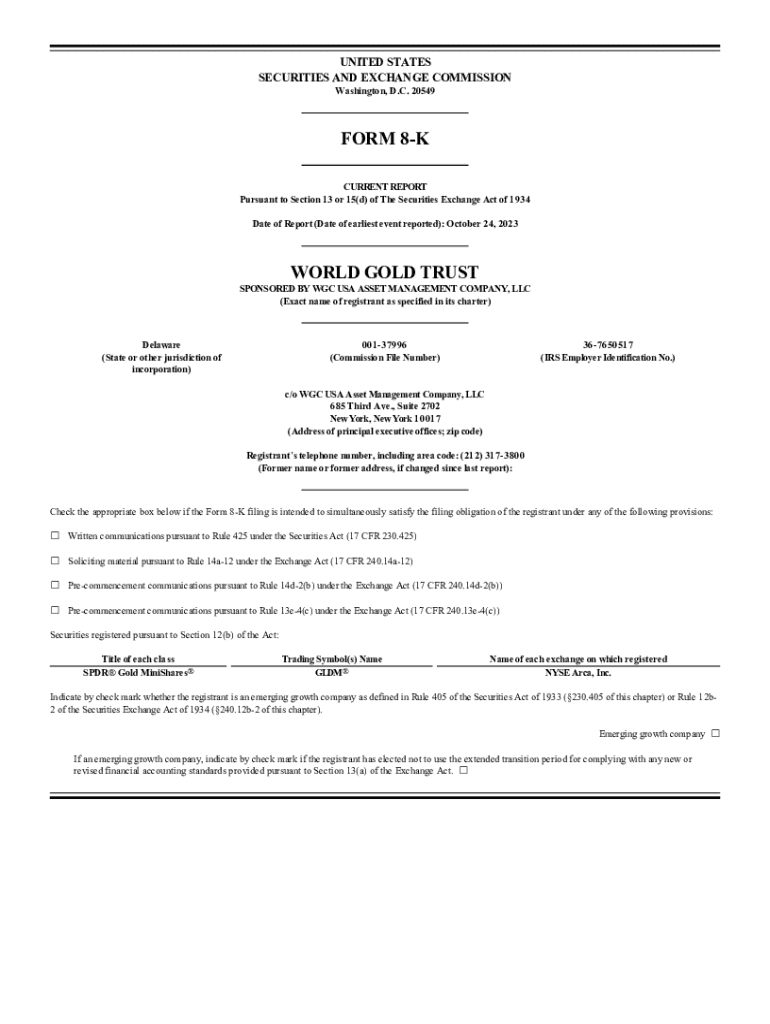 UNITED STATES
SECURITIES AND EXCHANGE COMMISSION
Washington, D.C. 20549

FORM 8-K

CURRENT REPORT
Pursuant to Section 13 or 15(d) of The Securities Exchange Act of 1934

Date of Report (Date of earliest event reported): October 24, 2023

WORLD GOLD TRUST
SPONSORED BY WGC USA ASSET MANAGEMENT COMPANY, LLC
(Exact name of registrant as specified in its charter)

Delaware
(State or other jurisdiction of incorporation)

001-37996
(Commission File Number)

36-7650517
(IRS Employer Identification No.)

c/o WGC USA Asset Management Company, LLC
685 Third Ave., Suite 2702
New York, New York 10017
(Address of principal executive offices; zip code)

Registrant's telephone number, including area code: (212) 317-3800
(Former name or former address, if changed since last report):

Check the appropriate box below if the Form 8-K filing is intended to simultaneously satisfy the filing obligation of the registrant under any of the following provisions:

☐ Written communications pursuant to Rule 425 under the Securities Act (17 CFR 230.425)

☐ Soliciting material pursuant to Rule 14a-12 under the Exchange Act (17 CFR 240.14a-12)

☐ Pre-commencement communications pursuant to Rule 14d-2(b) under the Exchange Act (17 CFR 240.14d-2(b))

☐ Pre-commencement communications pursuant to Rule 13e-4(c) under the Exchange Act (17 CFR 240.13e-4(c))

Securities registered pursuant to Section 12(b) of the Act:

| Title of each class | Trading Symbol(s) Name | Name of each exchange on which registered |
|---|---|---|
| SPDR® Gold MiniShares® | GLDM® | NYSE Arca, Inc. |

Indicate by check mark whether the registrant is an emerging growth company as defined in Rule 405 of the Securities Act of 1933 (§230.405 of this chapter) or Rule 12b-2 of the Securities Exchange Act of 1934 (§240.12b-2 of this chapter).

Emerging growth company ☐

If an emerging growth company, indicate by check mark if the registrant has elected not to use the extended transition period for complying with any new or revised financial accounting standards provided pursuant to Section 13(a) of the Exchange Act. ☐